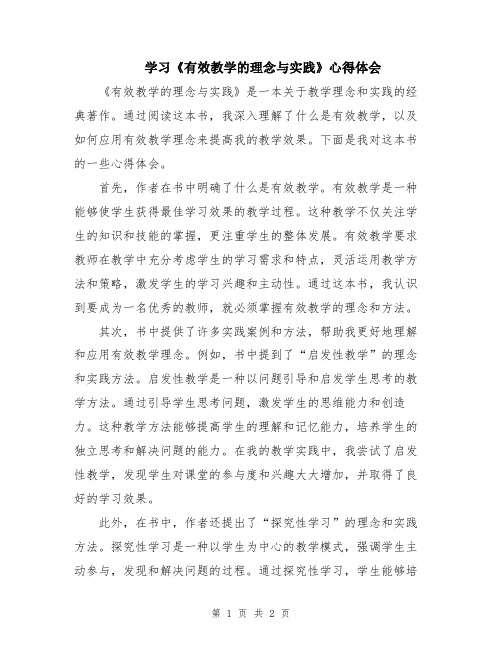 学习《有效教学的理念与实践》心得体会

《有效教学的理念与实践》是一本关于教学理念和实践的经典著作。通过阅读这本书，我深入理解了什么是有效教学，以及如何应用有效教学理念来提高我的教学效果。下面是我对这本书的一些心得体会。

首先，作者在书中明确了什么是有效教学。有效教学是一种能够使学生获得最佳学习效果的教学过程。这种教学不仅关注学生的知识和技能的掌握，更注重学生的整体发展。有效教学要求教师在教学中充分考虑学生的学习需求和特点，灵活运用教学方法和策略，激发学生的学习兴趣和主动性。通过这本书，我认识到要成为一名优秀的教师，就必须掌握有效教学的理念和方法。

其次，书中提供了许多实践案例和方法，帮助我更好地理解和应用有效教学理念。例如，书中提到了“启发性教学”的理念和实践方法。启发性教学是一种以问题引导和启发学生思考的教学方法。通过引导学生思考问题，激发学生的思维能力和创造力。这种教学方法能够提高学生的理解和记忆能力，培养学生的独立思考和解决问题的能力。在我的教学实践中，我尝试了启发性教学，发现学生对课堂的参与度和兴趣大大增加，并取得了良好的学习效果。

此外，在书中，作者还提出了“探究性学习”的理念和实践方法。探究性学习是一种以学生为中心的教学模式，强调学生主动参与，发现和解决问题的过程。通过探究性学习，学生能够培

第 1 页 共 2 页